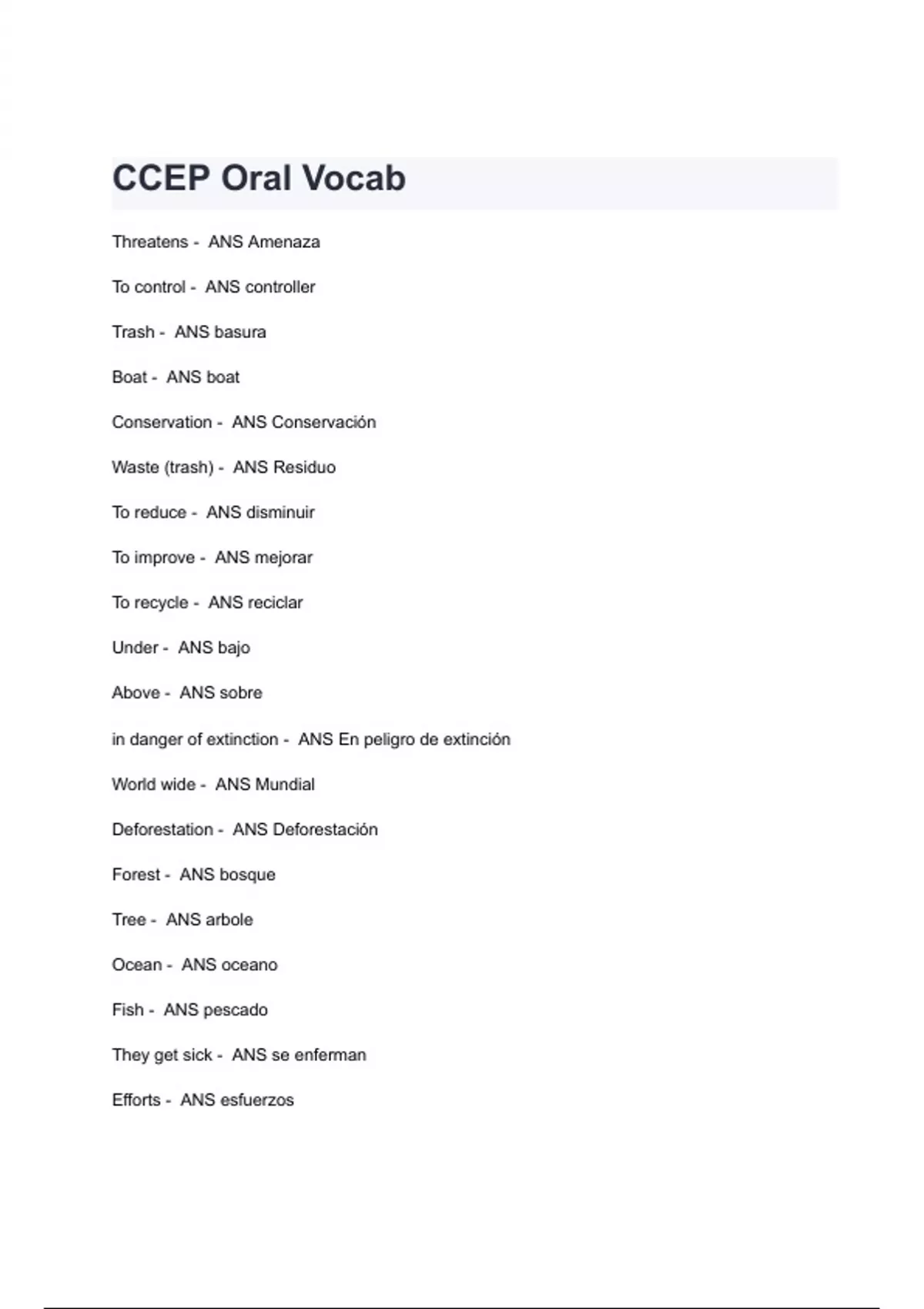 CCEP Oral Vocab

Threatens - ANS Amenaza

To control - ANS controller

Trash - ANS basura

Boat - ANS boat

Conservation - ANS Conservación

Waste (trash) - ANS Residuo

To reduce - ANS disminuir

To improve - ANS mejorar

To recycle - ANS reciclar

Under - ANS bajo

Above - ANS sobre

in danger of extinction - ANS En peligro de extinción

World wide - ANS Mundial

Deforestation - ANS Deforestación

Forest - ANS bosque

Tree - ANS arbole

Ocean - ANS oceano

Fish - ANS pescado

They get sick - ANS se enferman

Efforts - ANS esfuerzos